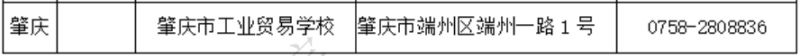 | 肇庆 |  | 肇庆市工业贸易学校 | 肇庆市端州区端州一路 1 号 | 0758-2808836 |